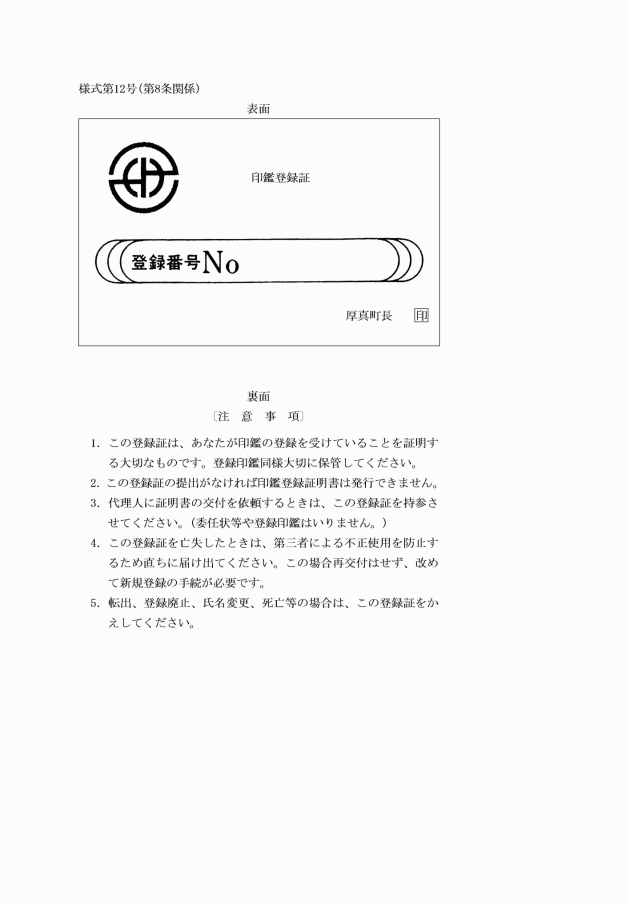 様式第12号(第8条関係)

表面

印鑑登録証

登録番号No

厚真町長 印

裏面

〔注 意 事 項〕

1. この登録証は、あなたが印鑑の登録を受けていることを証明する大切なものです。登録印鑑同様大切に保管してください。

2. この登録証の提出がなければ印鑑登録証明書は発行できません。

3. 代理人に証明書の交付を依頼するときは、この登録証を持参させてください。(委任状等や登録印鑑はいりません。)

4. この登録証を亡失したときは、第三者による不正使用を防止するため直ちに届け出てください。この場合再交付はせず、改めて新規登録の手続が必要です。

5. 転出、登録廃止、氏名変更、死亡等の場合は、この登録証をかえしてください。